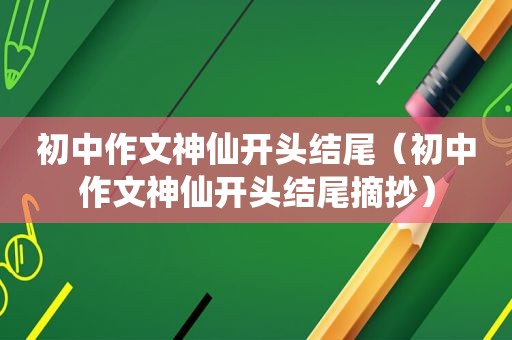 初中作文神仙开头结尾（初中作文神仙开头结尾摘抄）